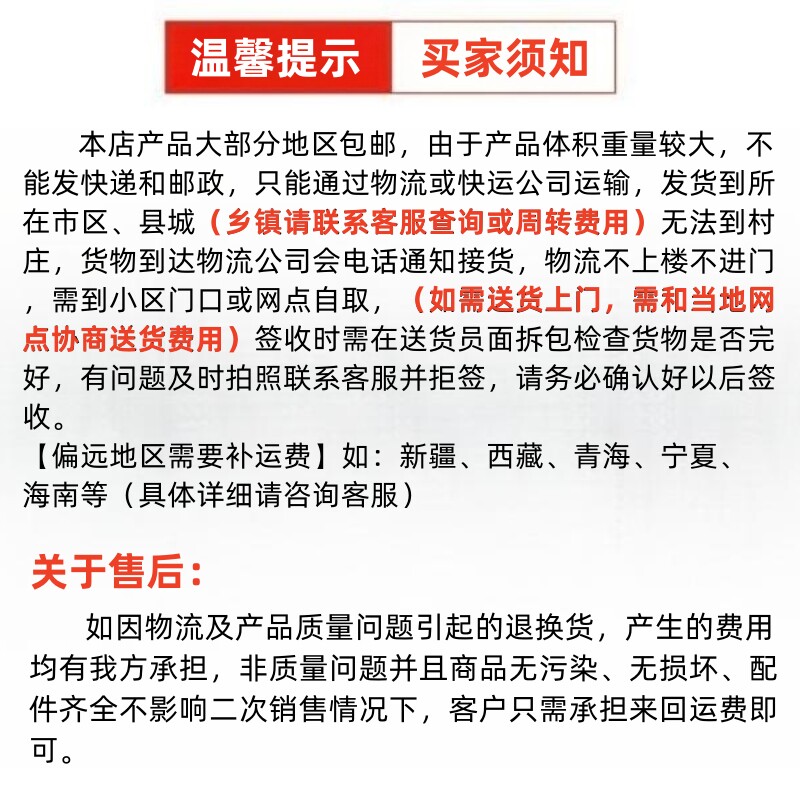 温馨提示 买家须知

本店产品大部分地区包邮，由于产品体积重量较大，不能发快递和邮政，只能通过物流或快运公司运输，发货到所在市区、县城（乡镇请联系客服查询或周转费用）无法到村庄，货物到达物流公司会电话通知接货，物流不上楼不进门，需到小区门口或网点自取，（如需送货上门，需和当地网点协商送货费用）签收时需在送货员面拆包检查货物是否完好，有问题及时拍照联系客服并拒签，请务必确认好以后签收。
【偏远地区需要补运费】如：新疆、西藏、青海、宁夏、海南等（具体详细请咨询客服）

关于售后：

如因物流及产品质量问题引起的退换货，产生的费用均有我方承担，非质量问题并且商品无污染、无损坏、配件齐全不影响二次销售情况下，客户只需承担来回运费即可。